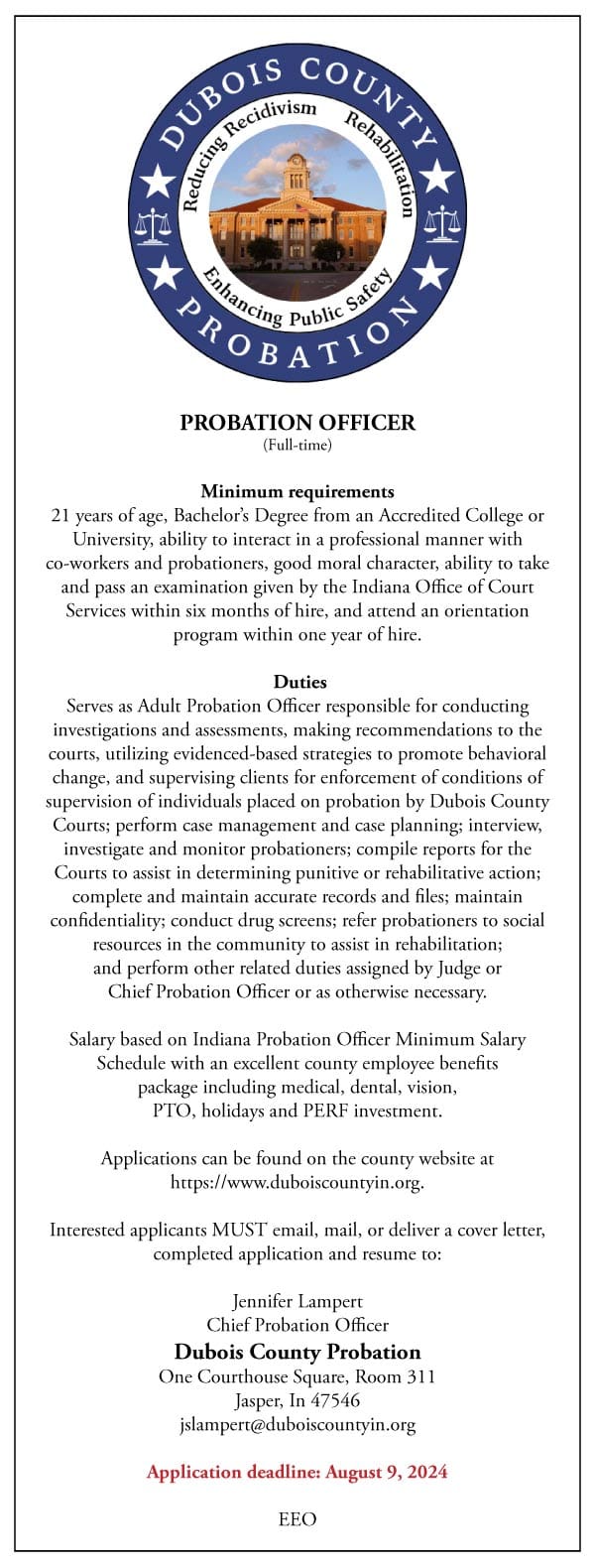 DUBOIS COUNTY
Reducing Recidivism
Rehabilitation
Enhancing Public Safety
PROBATION

PROBATION OFFICER
(Full-time)

Minimum requirements
21 years of age, Bachelor's Degree from an Accredited College or University, ability to interact in a professional manner with co-workers and probationers, good moral character, ability to take and pass an examination given by the Indiana Office of Court Services within six months of hire, and attend an orientation program within one year of hire.

Duties
Serves as Adult Probation Officer responsible for conducting investigations and assessments, making recommendations to the courts, utilizing evidenced-based strategies to promote behavioral change, and supervising clients for enforcement of conditions of supervision of individuals placed on probation by Dubois County Courts; perform case management and case planning; interview, investigate and monitor probationers; compile reports for the Courts to assist in determining punitive or rehabilitative action; complete and maintain accurate records and files; maintain confidentiality; conduct drug screens; refer probationers to social resources in the community to assist in rehabilitation; and perform other related duties assigned by Judge or Chief Probation Officer or as otherwise necessary.

Salary based on Indiana Probation Officer Minimum Salary Schedule with an excellent county employee benefits package including medical, dental, vision, PTO, holidays and PERF investment.

Applications can be found on the county website at https://www.duboiscountyin.org.

Interested applicants MUST email, mail, or deliver a cover letter, completed application and resume to:

Jennifer Lampert
Chief Probation Officer
Dubois County Probation
One Courthouse Square, Room 311
Jasper, In 47546
jslampert@duboiscountyin.org

Application deadline: August 9, 2024

EEO